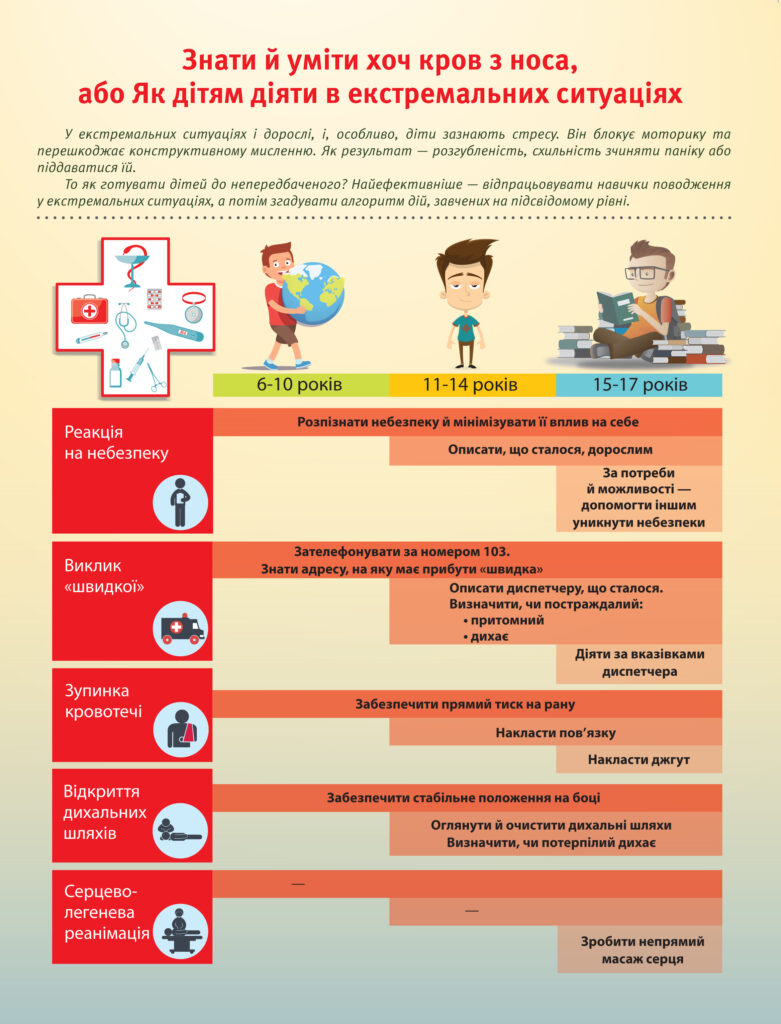 Знати й уміти хоч кров з носа, або Як дітям діяти в екстремальних ситуаціях

У екстремальних ситуаціях і дорослі, і, особливо, діти зазнають стресу. Він блокує моторику та перешкоджає конструктивному мисленню. Як результат — розгубленість, схильність зчиняти паніку або піддаватися їй.

То як готувати дітей до непередбаченого? Найефективніше — відпрацьовувати навички поводження у екстремальних ситуаціях, а потім згадувати алгоритм дій, завчених на підсвідомому рівні.

6-10 років
11-14 років
15-17 років

Реакція на небезпеку
Розпізнати небезпеку й мінімізувати її вплив на себе
Описати, що сталося, дорослим
За потреби й можливості — допомогти іншим уникнути небезпеки

Виклик «швидкої»
Зателефонувати за номером 103. Знати адресу, на яку має прибути «швидка»
Описати диспетчеру, що сталося. Визначити, чи постраждалий:
• притомний
• дихає
Діяти за вказівками диспетчера

Зупинка кровотечі
Забезпечити прямий тиск на рану
Накласти пов'язку
Накласти джгут

Відкриття дихальних шляхів
Забезпечити стабільне положення на боці
Оглянути й очистити дихальні шляхи
Визначити, чи потерпілий дихає

Серцево-легенева реанімація
—
—
Зробити непрямий масаж серця